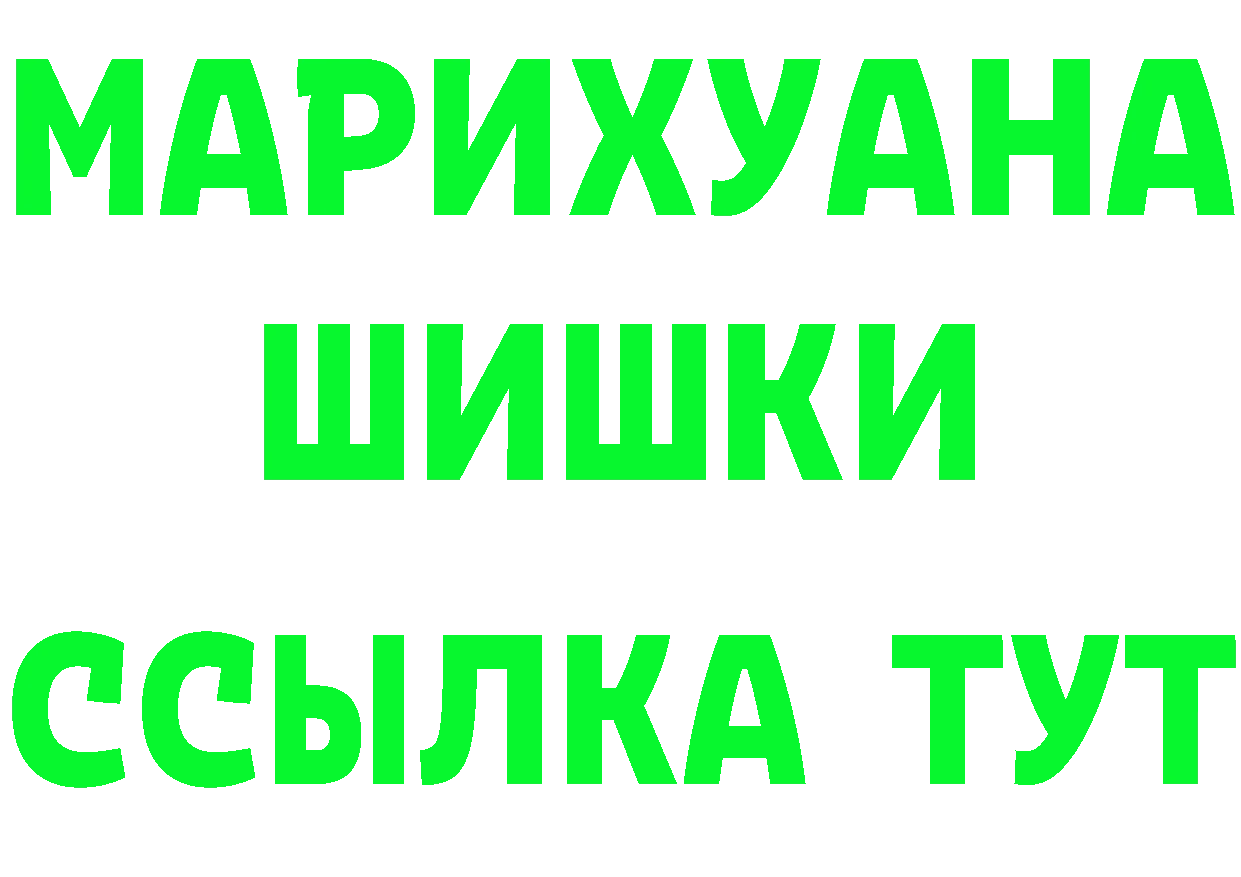 МАРИХУАНА
ШИШКИ
ССЫЛКА ТУТ